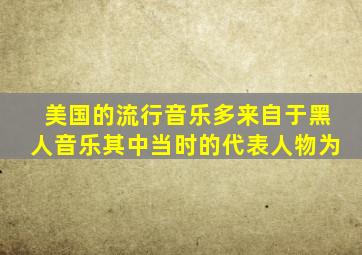 美国的流行音乐多来自于黑人音乐其中当时的代表人物为